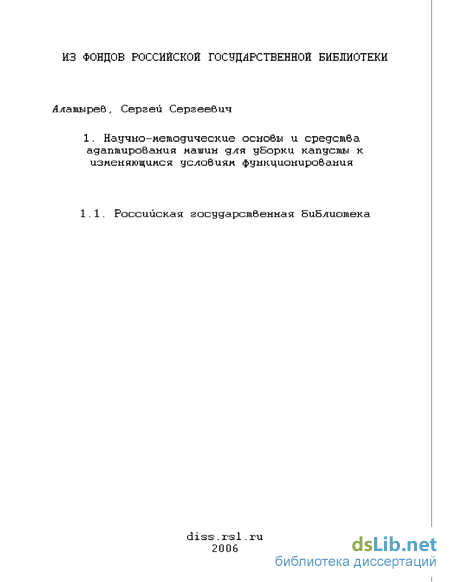 ИЗ ФОНДОВ РОССИЙСКОЙ ГОСУДАРСТВЕННОЙ БИБЛИОТЕКИ

Алатырев, Сергей Сергеевич

1. Научно-методические основы и средства адаптирования машин для уборки капусты к изменяющимся условиям функционирования

1.1. Российская государственная библиотека

diss.rsl.ru
2006

dsLib.net
библиотека диссертаций